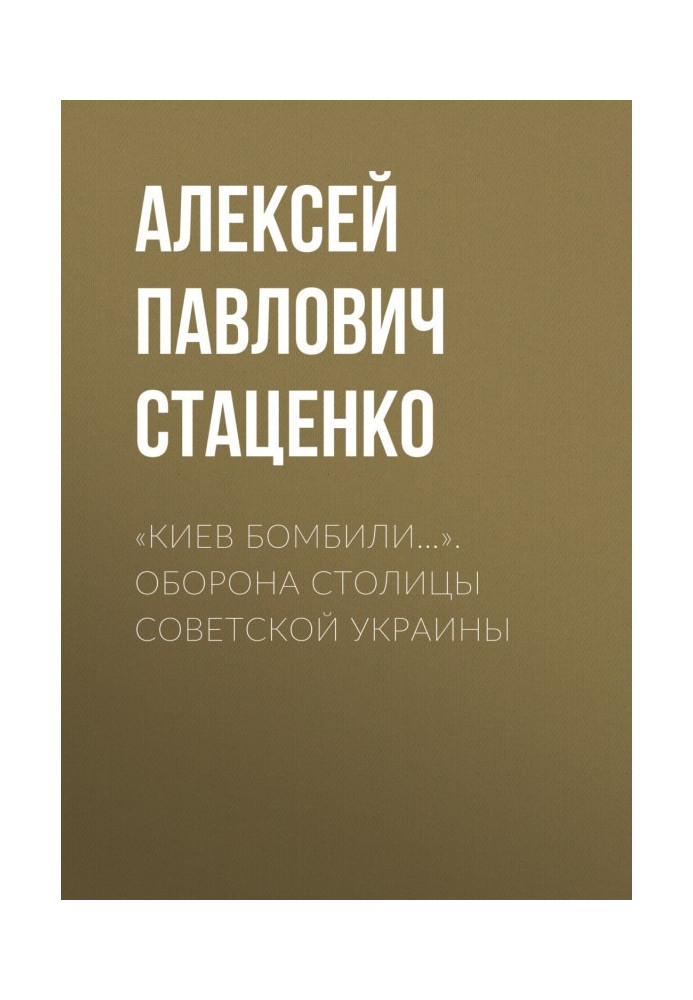 АЛЕКСЕЙ ПАВЛОВИЧ СТАЦЕНКО

«КИЕВ БОМБИЛИ…». ОБОРОНА СТОЛИЦЫ СОВЕТСКОЙ УКРАИНЫ